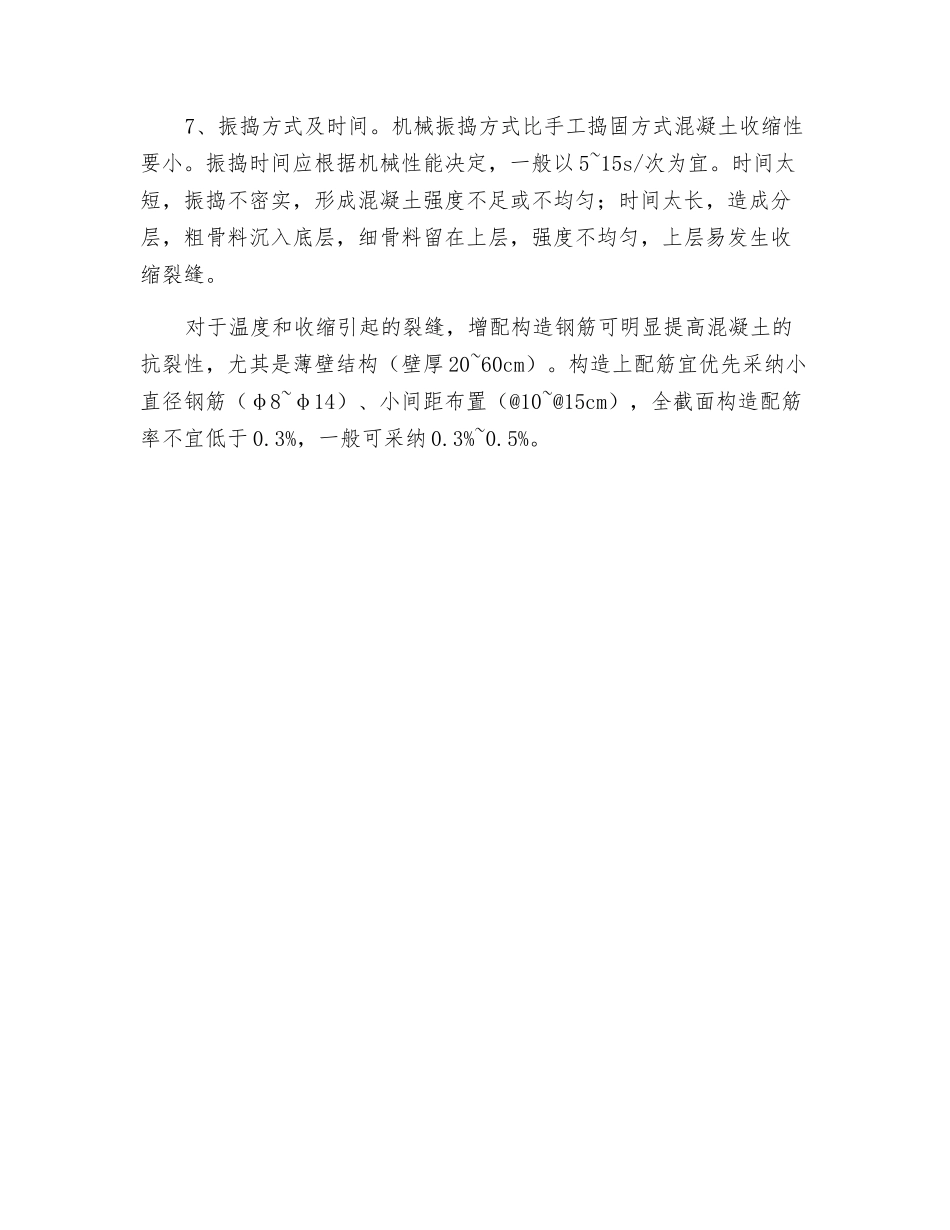 7、振捣方式及时间。机械振捣方式比手工捣固方式混凝土收缩性要小。振捣时间应根据机械性能决定，一般以5~15s/次为宜。时间太短，振捣不密实，形成混凝土强度不足或不均匀；时间太长，造成分层，粗骨料沉入底层，细骨料留在上层，强度不均匀，上层易发生收缩裂缝。

对于温度和收缩引起的裂缝，增配构造钢筋可明显提高混凝土的抗裂性，尤其是薄壁结构（壁厚20~60cm）。构造上配筋宜优先采纳小直径钢筋（φ8~φ14）、小间距布置（@10~@15cm），全截面构造配筋率不宜低于0.3%，一般可采纳0.3%~0.5%。